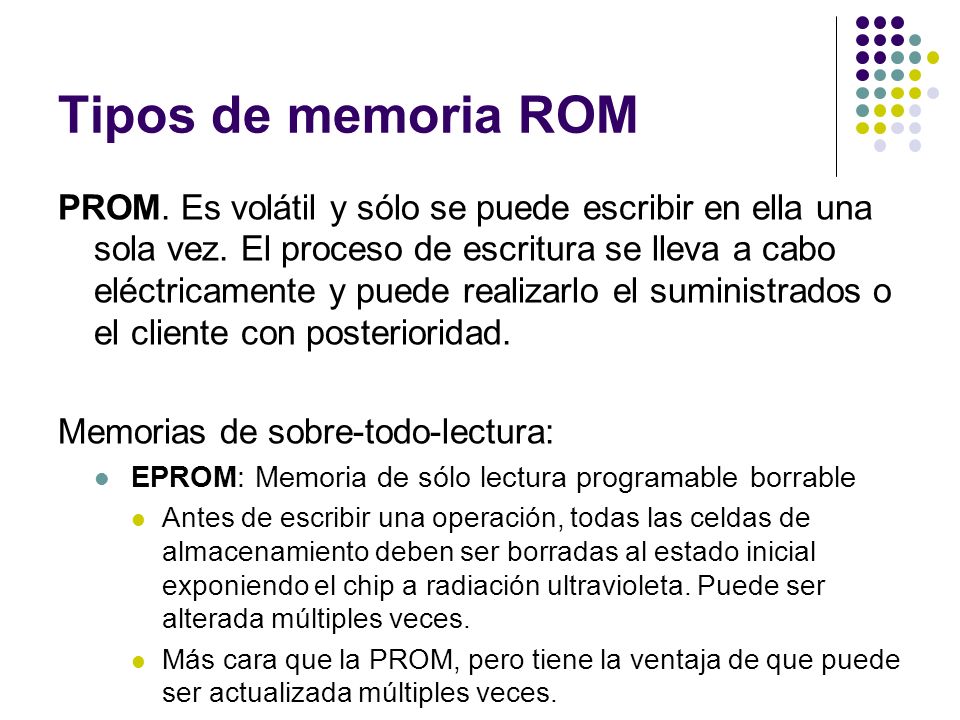 Tipos de memoria ROM

PROM. Es volátil y sólo se puede escribir en ella una sola vez. El proceso de escritura se lleva a cabo eléctricamente y puede realizarlo el suministrados o el cliente con posterioridad.

Memorias de sobre-todo-lectura:

EPROM: Memoria de sólo lectura programable borrable

Antes de escribir una operación, todas las celdas de almacenamiento deben ser borradas al estado inicial exponiendo el chip a radiación ultravioleta. Puede ser alterada múltiples veces.

Más cara que la PROM, pero tiene la ventaja de que puede ser actualizada múltiples veces.